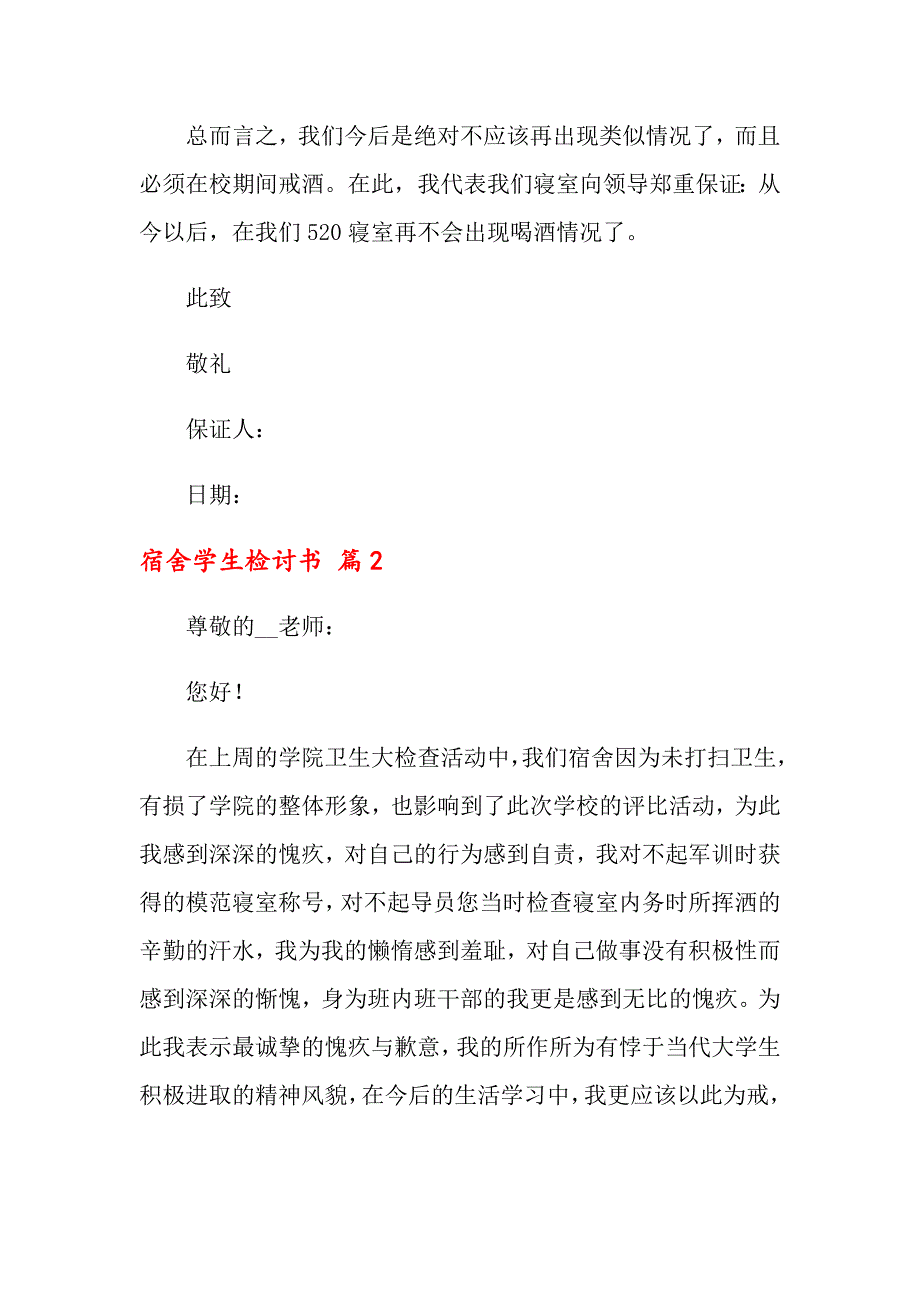 总而言之，我们今后是绝对不应该再出现类似情况了，而且必须在校期间戒酒。在此，我代表我们寝室向领导郑重保证：从今以后，在我们520寝室再不会出现喝酒情况了。

此致

敬礼

保证人：

日期：

宿舍学生检讨书 篇2

尊敬的__老师：

您好！

在上周的学院卫生大检查活动中，我们宿舍因为未打扫卫生，有损了学院的整体形象，也影响到了此次学校的评比活动，为此我感到深深的愧疚，对自己的行为感到自责，我对不起军训时获得的模范寝室称号，对不起导员您当时检查寝室内务时所挥洒的辛勤的汗水，我为我的懒惰感到羞耻，对自己做事没有积极性而感到深深的惭愧，身为班内班干部的我更是感到无比的愧疚。为此我表示最诚挚的愧疚与歉意，我的所作所为有悖于当代大学生积极进取的精神风貌，在今后的生活学习中，我更应该以此为戒，